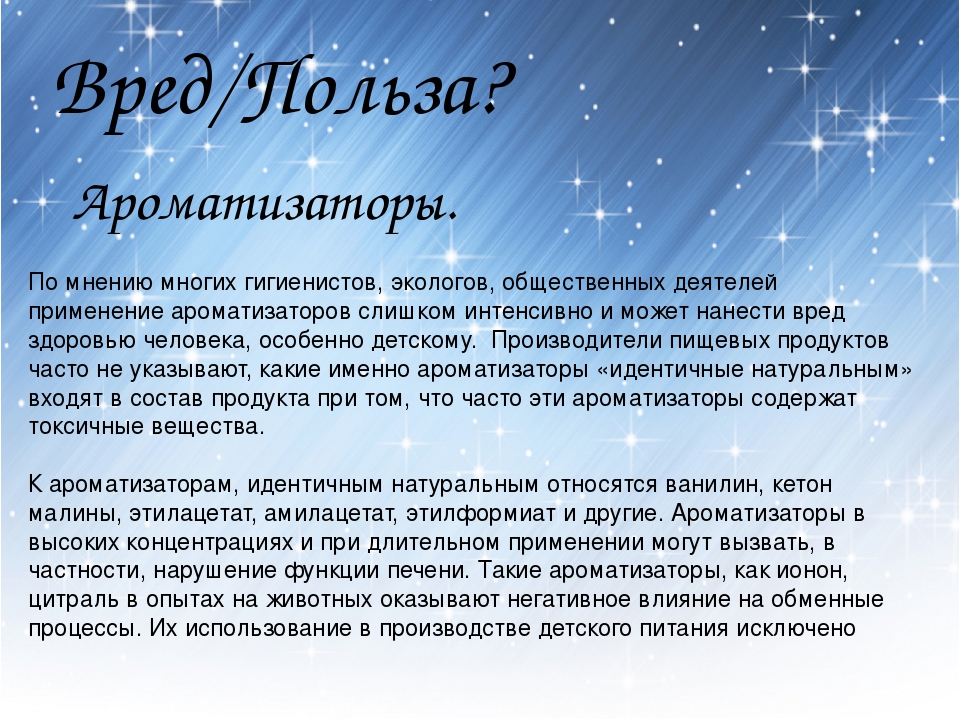 Вред/Польза?

Ароматизаторы.

По мнению многих гигиенистов, экологов, общественных деятелей применение ароматизаторов слишком интенсивно и может нанести вред здоровью человека, особенно детскому. Производители пищевых продуктов часто не указывают, какие именно ароматизаторы «идентичные натуральным» входят в состав продукта при том, что часто эти ароматизаторы содержат токсичные вещества.

К ароматизаторам, идентичным натуральным относятся ванилин, кетон малины, этилацетат, амилацетат, этилформиат и другие. Ароматизаторы в высоких концентрациях и при длительном применении могут вызвать, в частности, нарушение функции печени. Такие ароматизаторы, как ионон, цитраль в опытах на животных оказывают негативное влияние на обменные процессы. Их использование в производстве детского питания исключено